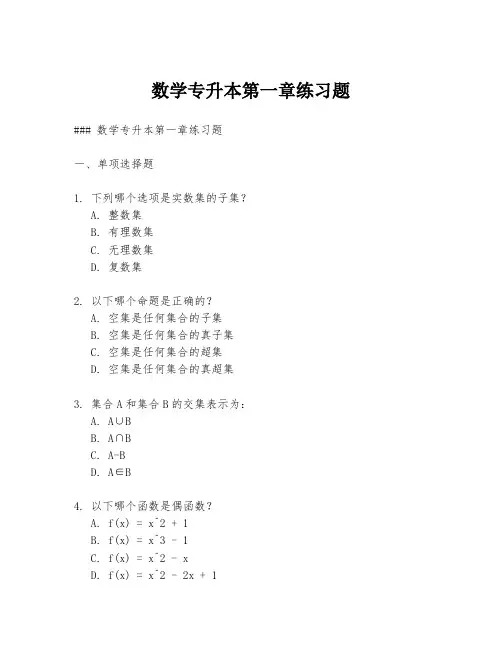 数学专升本第一章练习题

### 数学专升本第一章练习题

一、单项选择题

1. 下列哪个选项是实数集的子集？
A. 整数集
B. 有理数集
C. 无理数集
D. 复数集

2. 以下哪个命题是正确的？
A. 空集是任何集合的子集
B. 空集是任何集合的真子集
C. 空集是任何集合的超集
D. 空集是任何集合的真超集

3. 集合 A 和集合 B 的交集表示为：
A. $A \cup B$
B. $A \cap B$
C. $A-B$
D. $A \in B$

4. 以下哪个函数是偶函数？
A. f(x) = x^2 + 1
B. f(x) = x^3 - 1
C. f(x) = x^2 - x
D. f(x) = x^2 - 2x + 1